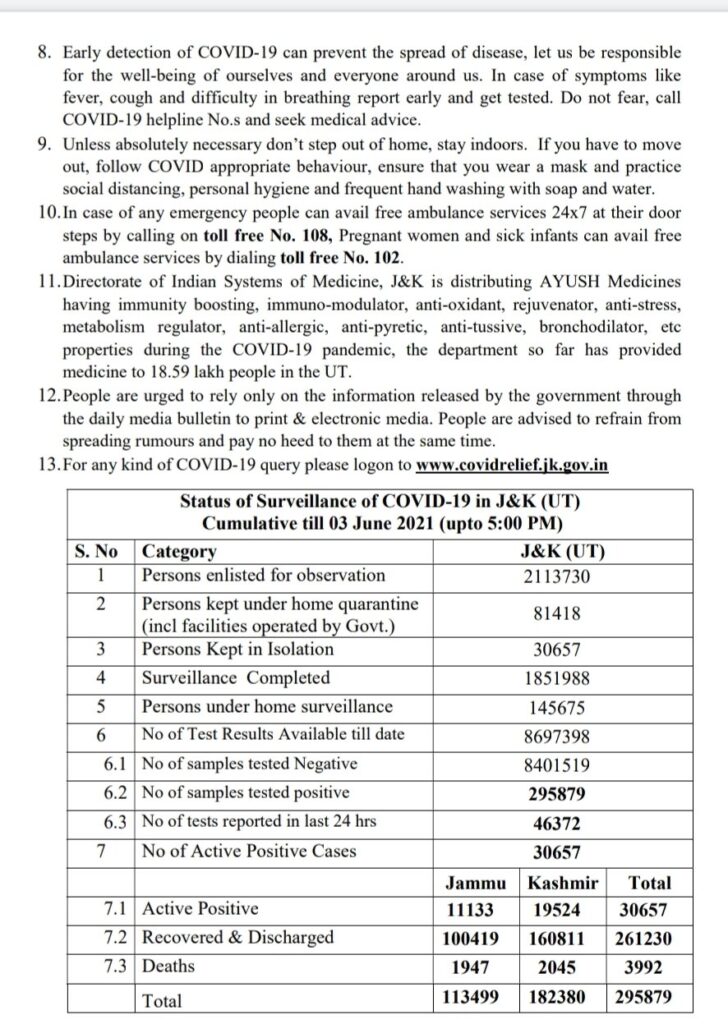 8. Early detection of COVID-19 can prevent the spread of disease, let us be responsible for the well-being of ourselves and everyone around us. In case of symptoms like fever, cough and difficulty in breathing report early and get tested. Do not fear, call COVID-19 helpline No.s and seek medical advice.

9. Unless absolutely necessary don't step out of home, stay indoors. If you have to move out, follow COVID appropriate behaviour, ensure that you wear a mask and practice social distancing, personal hygiene and frequent hand washing with soap and water.

10. In case of any emergency people can avail free ambulance services 24x7 at their door steps by calling on toll free No. 108, Pregnant women and sick infants can avail free ambulance services by dialing toll free No. 102.

11. Directorate of Indian Systems of Medicine, J&K is distributing AYUSH Medicines having immunity boosting, immuno-modulator, anti-oxidant, rejuvenator, anti-stress, metabolism regulator, anti-allergic, anti-pyretic, anti-tussive, bronchodilator, etc properties during the COVID-19 pandemic, the department so far has provided medicine to 18.59 lakh people in the UT.

12. People are urged to rely only on the information released by the government through the daily media bulletin to print & electronic media. People are advised to refrain from spreading rumours and pay no heed to them at the same time.

13. For any kind of COVID-19 query please logon to www.covidrelief.jk.gov.in

Status of Surveillance of COVID-19 in J&K (UT)
Cumulative till 03 June 2021 (upto 5:00 PM)

| S. No | Category | J&K (UT) | | |
|---|---|---|---|---|
| 1 | Persons enlisted for observation | 2113730 | | |
| 2 | Persons kept under home quarantine (incl facilities operated by Govt.) | 81418 | | |
| 3 | Persons Kept in Isolation | 30657 | | |
| 4 | Surveillance Completed | 1851988 | | |
| 5 | Persons under home surveillance | 145675 | | |
| 6 | No of Test Results Available till date | 8697398 | | |
| 6.1 | No of samples tested Negative | 8401519 | | |
| 6.2 | No of samples tested positive | 295879 | | |
| 6.3 | No of tests reported in last 24 hrs | 46372 | | |
| 7 | No of Active Positive Cases | 30657 | | |
| | | Jammu | Kashmir | Total |
| 7.1 | Active Positive | 11133 | 19524 | 30657 |
| 7.2 | Recovered & Discharged | 100419 | 160811 | 261230 |
| 7.3 | Deaths | 1947 | 2045 | 3992 |
| | Total | 113499 | 182380 | 295879 |